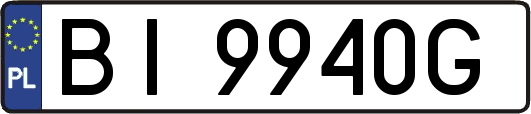 PL

BI 9940G